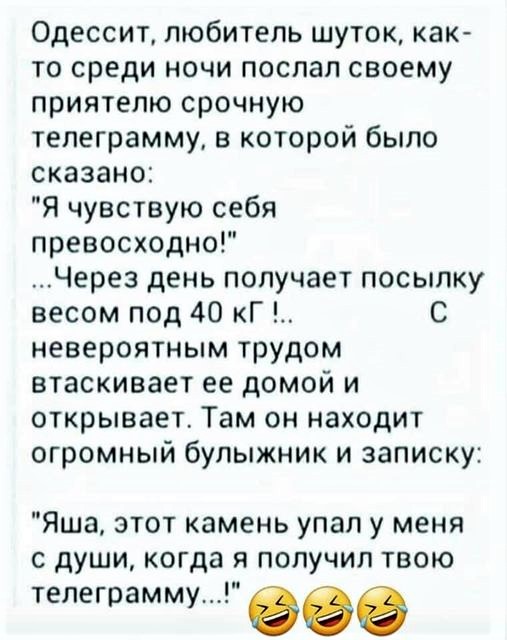 Одессит, любитель шуток, как-то среди ночи послал своему приятелю срочную телеграмму, в которой было сказано:
"Я чувствую себя превосходно!"
...Через день получает посылку весом под 40 кГ !..          С невероятным трудом втаскивает ее домой и открывает. Там он находит огромный булыжник и записку:

"Яша, этот камень упал у меня с души, когда я получил твою телеграмму...!" 🤣🤣🤣